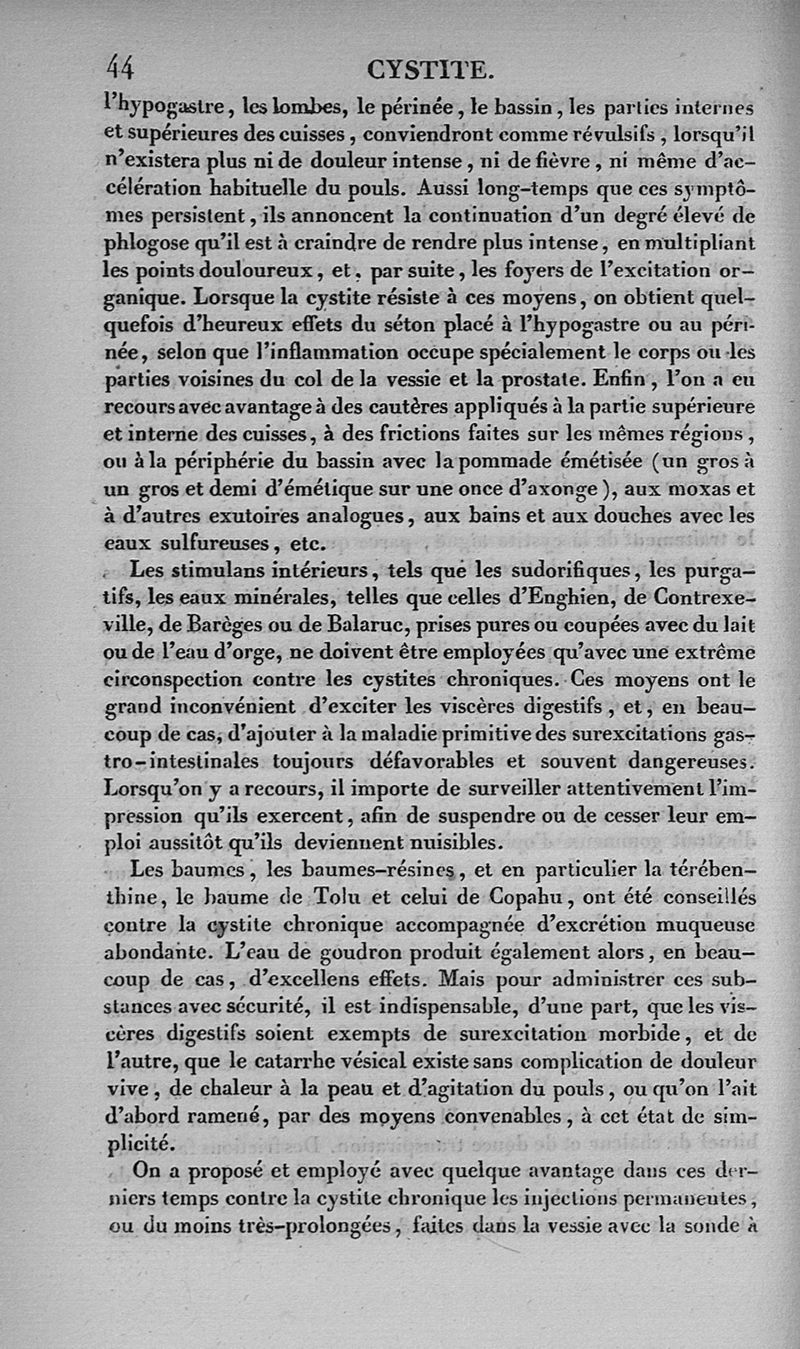 44 CYSTITE.

l'hypogastre, les lombes, le périnée, le bassin, les parties internes et supérieures des cuisses, conviendront comme révulsifs, lorsqu'il n'existera plus ni de douleur intense, ni de fièvre, ni même d'accélération habituelle du pouls. Aussi long-temps que ces symptômes persistent, ils annoncent la continuation d'un degré élevé de phlogose qu'il est à craindre de rendre plus intense, en multipliant les points douloureux, et, par suite, les foyers de l'excitation organique. Lorsque la cystite résiste à ces moyens, on obtient quelquefois d'heureux effets du séton placé à l'hypogastre ou au périnée, selon que l'inflammation occupe spécialement le corps ou les parties voisines du col de la vessie et la prostate. Enfin, l'on a eu recours avec avantage à des cautères appliqués à la partie supérieure et interne des cuisses, à des frictions faites sur les mêmes régions, ou à la périphérie du bassin avec la pommade émétisée (un gros à un gros et demi d'émétique sur une once d'axonge), aux moxas et à d'autres exutoires analogues, aux bains et aux douches avec les eaux sulfureuses, etc.

Les stimulans intérieurs, tels que les sudorifiques, les purgatifs, les eaux minérales, telles que celles d'Enghien, de Contrexeville, de Barèges ou de Balaruc, prises pures ou coupées avec du lait ou de l'eau d'orge, ne doivent être employées qu'avec une extrême circonspection contre les cystites chroniques. Ces moyens ont le grand inconvénient d'exciter les viscères digestifs, et, en beaucoup de cas, d'ajouter à la maladie primitive des surexcitations gastro-intestinales toujours défavorables et souvent dangereuses. Lorsqu'on y a recours, il importe de surveiller attentivement l'impression qu'ils exercent, afin de suspendre ou de cesser leur emploi aussitôt qu'ils deviennent nuisibles.

Les baumes, les baumes-résines, et en particulier la térébenthine, le baume de Tolu et celui de Copahu, ont été conseillés contre la cystite chronique accompagnée d'excrétion muqueuse abondante. L'eau de goudron produit également alors, en beaucoup de cas, d'excellens effets. Mais pour administrer ces substances avec sécurité, il est indispensable, d'une part, que les viscères digestifs soient exempts de surexcitation morbide, et de l'autre, que le catarrhe vésical existe sans complication de douleur vive, de chaleur à la peau et d'agitation du pouls, ou qu'on l'ait d'abord ramené, par des moyens convenables, à cet état de simplicité.

On a proposé et employé avec quelque avantage dans ces derniers temps contre la cystite chronique les injections permanentes, ou du moins très-prolongées, faites dans la vessie avec la sonde à